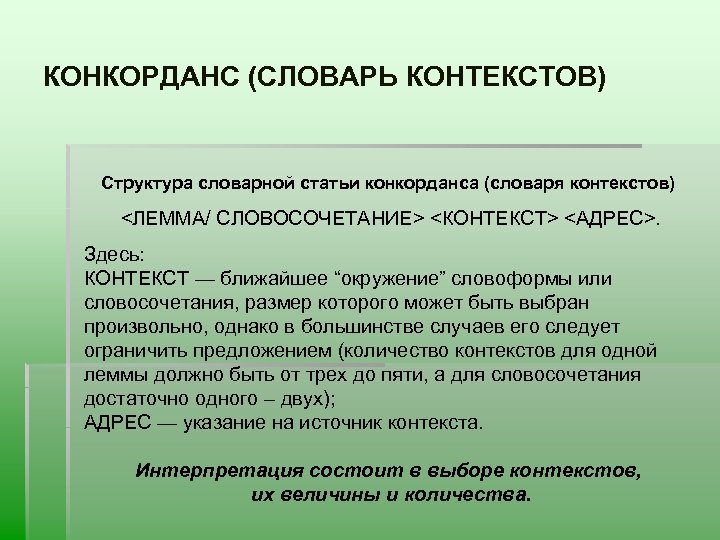 КОНКОРДАНС (СЛОВАРЬ КОНТЕКСТОВ)

Структура словарной статьи конкорданса (словаря контекстов)

<ЛЕММА/ СЛОВОСОЧЕТАНИЕ> <КОНТЕКСТ> <АДРЕС>.

Здесь:
КОНТЕКСТ — ближайшее “окружение” словоформы или словосочетания, размер которого может быть выбран произвольно, однако в большинстве случаев его следует ограничить предложением (количество контекстов для одной леммы должно быть от трех до пяти, а для словосочетания достаточно одного – двух);
АДРЕС — указание на источник контекста.

Интерпретация состоит в выборе контекстов, их величины и количества.